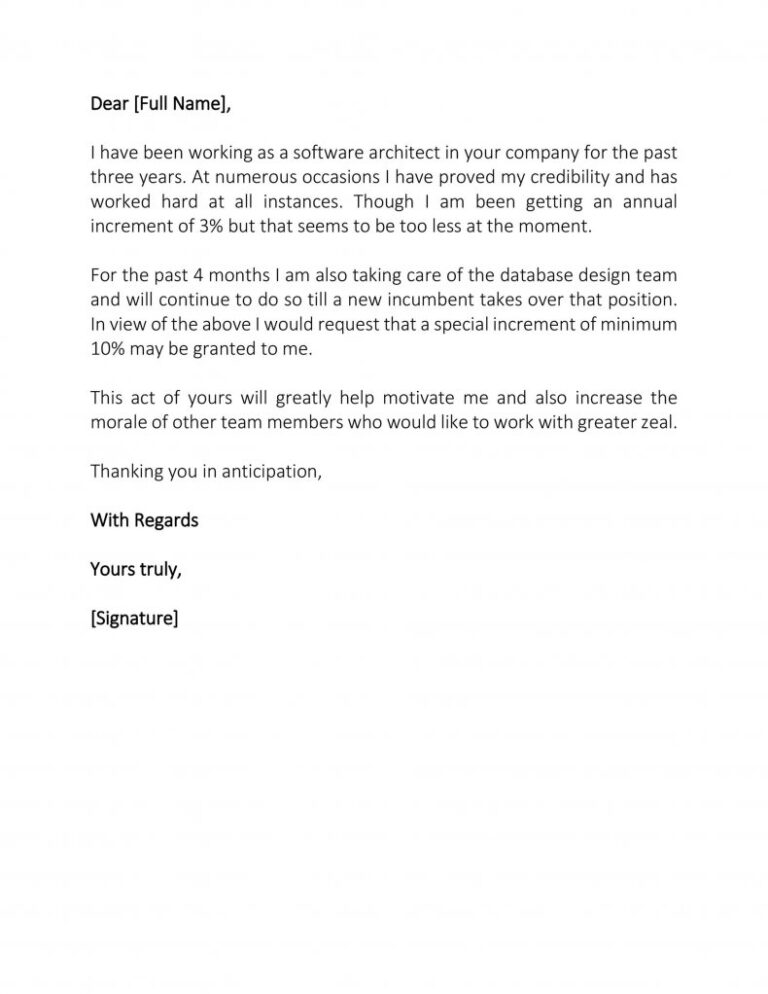 Dear [Full Name],

I have been working as a software architect in your company for the past three years. At numerous occasions I have proved my credibility and has worked hard at all instances. Though I am been getting an annual increment of 3% but that seems to be too less at the moment.

For the past 4 months I am also taking care of the database design team and will continue to do so till a new incumbent takes over that position. In view of the above I would request that a special increment of minimum 10% may be granted to me.

This act of yours will greatly help motivate me and also increase the morale of other team members who would like to work with greater zeal.

Thanking you in anticipation,

With Regards

Yours truly,

[Signature]